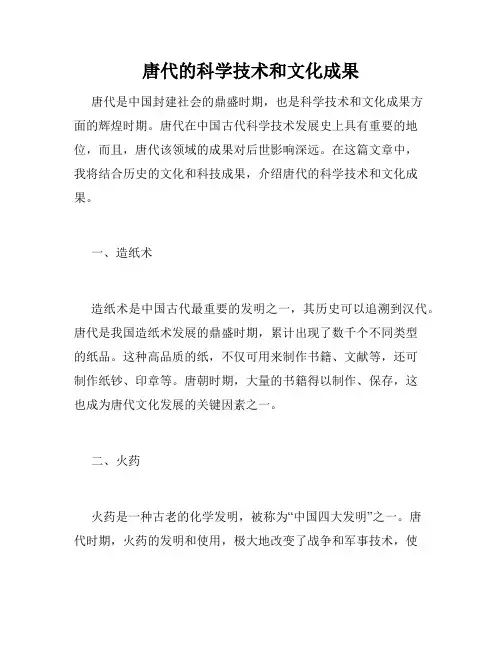 唐代的科学技术和文化成果

唐代是中国封建社会的鼎盛时期，也是科学技术和文化成果方面的辉煌时期。唐代在中国古代科学技术发展史上具有重要的地位，而且，唐代该领域的成果对后世影响深远。在这篇文章中，我将结合历史的文化和科技成果，介绍唐代的科学技术和文化成果。

一、造纸术

造纸术是中国古代最重要的发明之一，其历史可以追溯到汉代。唐代是我国造纸术发展的鼎盛时期，累计出现了数千个不同类型的纸品。这种高品质的纸，不仅可用来制作书籍、文献等，还可制作纸钞、印章等。唐朝时期，大量的书籍得以制作、保存，这也成为唐代文化发展的关键因素之一。

二、火药

火药是一种古老的化学发明，被称为“中国四大发明”之一。唐代时期，火药的发明和使用，极大地改变了战争和军事技术，使